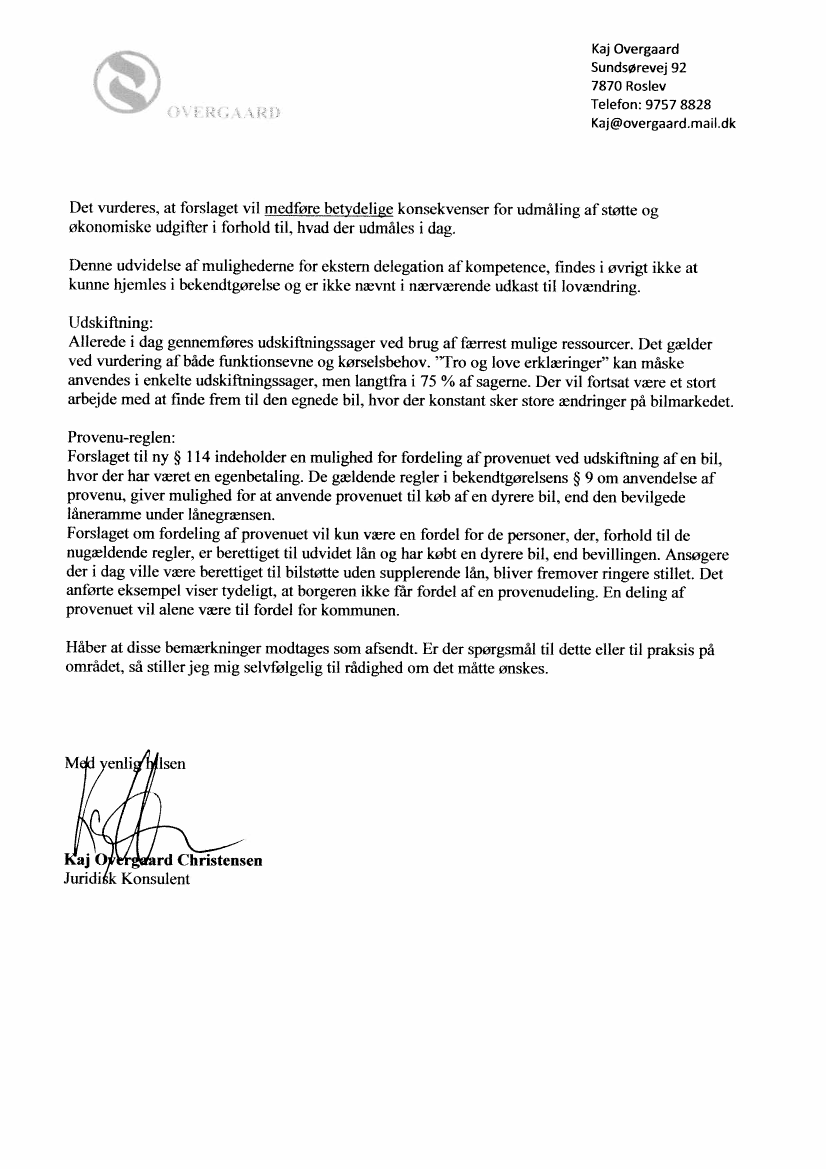 OVERGAARD

Kaj Overgaard
Sundsørevej 92
7870 Roslev
Telefon: 9757 8828
Kaj@overgaard.mail.dk

Det vurderes, at forslaget vil medføre betydelige konsekvenser for udmåling af støtte og økonomiske udgifter i forhold til, hvad der udmåles i dag.

Denne udvidelse af mulighederne for ekstern delegation af kompetence, findes i øvrigt ikke at kunne hjemles i bekendtgørelse og er ikke nævnt i nærværende udkast til lovændring.

Udskiftning:
Allerede i dag gennemføres udskiftningssager ved brug af færrest mulige ressourcer. Det gælder ved vurdering af både funktionsevne og kørselsbehov. "Tro og love erklæringer" kan måske anvendes i enkelte udskiftningssager, men langtfra i 75 % af sagerne. Der vil fortsat være et stort arbejde med at finde frem til den egnede bil, hvor der konstant sker store ændringer på bilmarkedet.

Provenu-reglen:
Forslaget til ny § 114 indeholder en mulighed for fordeling af provenuet ved udskiftning af en bil, hvor der har været en egenbetaling. De gældende regler i bekendtgørelsens § 9 om anvendelse af provenu, giver mulighed for at anvende provenuet til køb af en dyrere bil, end den bevilgede låneramme under lånegrænsen.
Forslaget om fordeling af provenuet vil kun være en fordel for de personer, der, forhold til de nugældende regler, er berettiget til udvidet lån og har købt en dyrere bil, end bevillingen. Ansøgere der i dag ville være berettiget til bilstøtte uden supplerende lån, bliver fremover ringere stillet. Det anførte eksempel viser tydeligt, at borgeren ikke får fordel af en provenudeling. En deling af provenuet vil alene være til fordel for kommunen.

Håber at disse bemærkninger modtages som afsendt. Er der spørgsmål til dette eller til praksis på området, så stiller jeg mig selvfølgelig til rådighed om det måtte ønskes.

Med venlig hilsen

Kaj Overgaard Christensen
Juridisk Konsulent